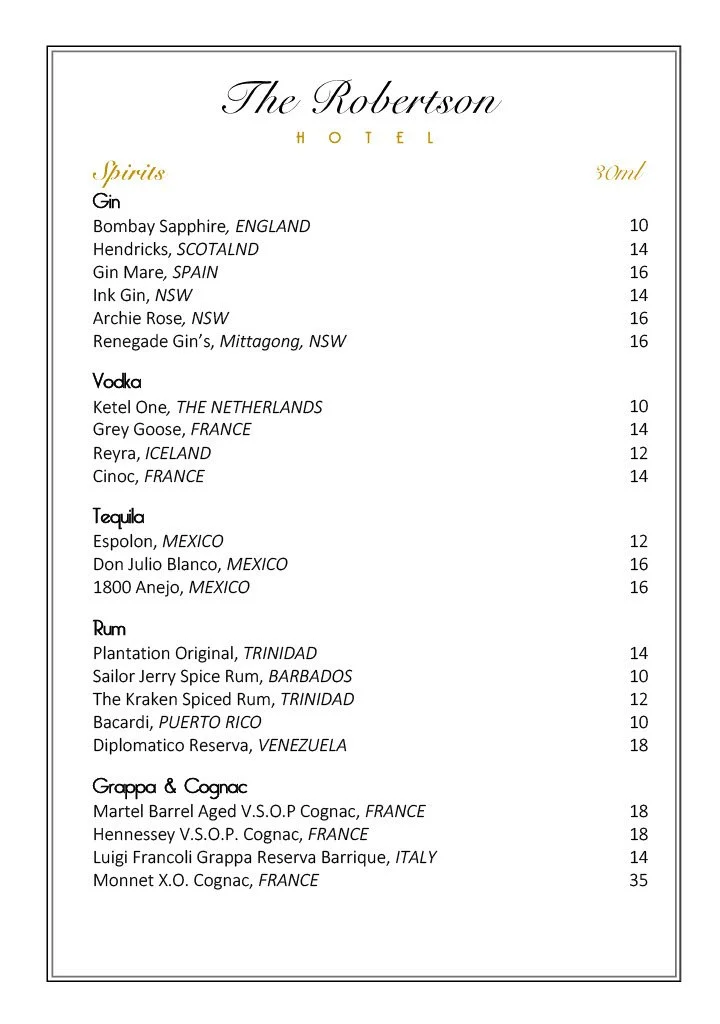 The Robertson
HOTEL

Spirits 30ml

Gin
Bombay Sapphire, ENGLAND 10
Hendricks, SCOTALND 14
Gin Mare, SPAIN 16
Ink Gin, NSW 14
Archie Rose, NSW 16
Renegade Gin's, Mittagong, NSW 16

Vodka
Ketel One, THE NETHERLANDS 10
Grey Goose, FRANCE 14
Reyra, ICELAND 12
Cinoc, FRANCE 14

Tequila
Espolon, MEXICO 12
Don Julio Blanco, MEXICO 16
1800 Anejo, MEXICO 16

Rum
Plantation Original, TRINIDAD 14
Sailor Jerry Spice Rum, BARBADOS 10
The Kraken Spiced Rum, TRINIDAD 12
Bacardi, PUERTO RICO 10
Diplomatico Reserva, VENEZUELA 18

Grappa & Cognac
Martel Barrel Aged V.S.O.P Cognac, FRANCE 18
Hennessey V.S.O.P. Cognac, FRANCE 18
Luigi Francoli Grappa Reserva Barrique, ITALY 14
Monnet X.O. Cognac, FRANCE 35